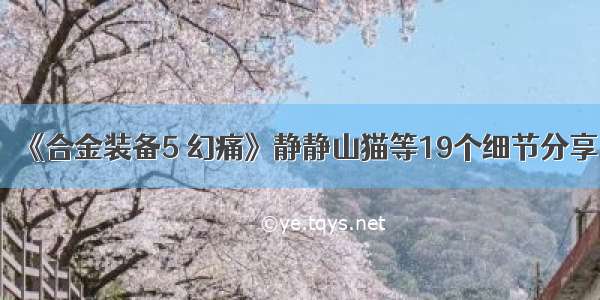 《合金装备5 幻痛》静静山猫等19个细节分享

©ye.tqys.net